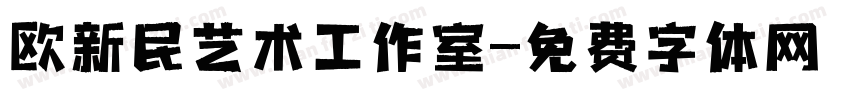 欧新民艺术工作室-免费字体网